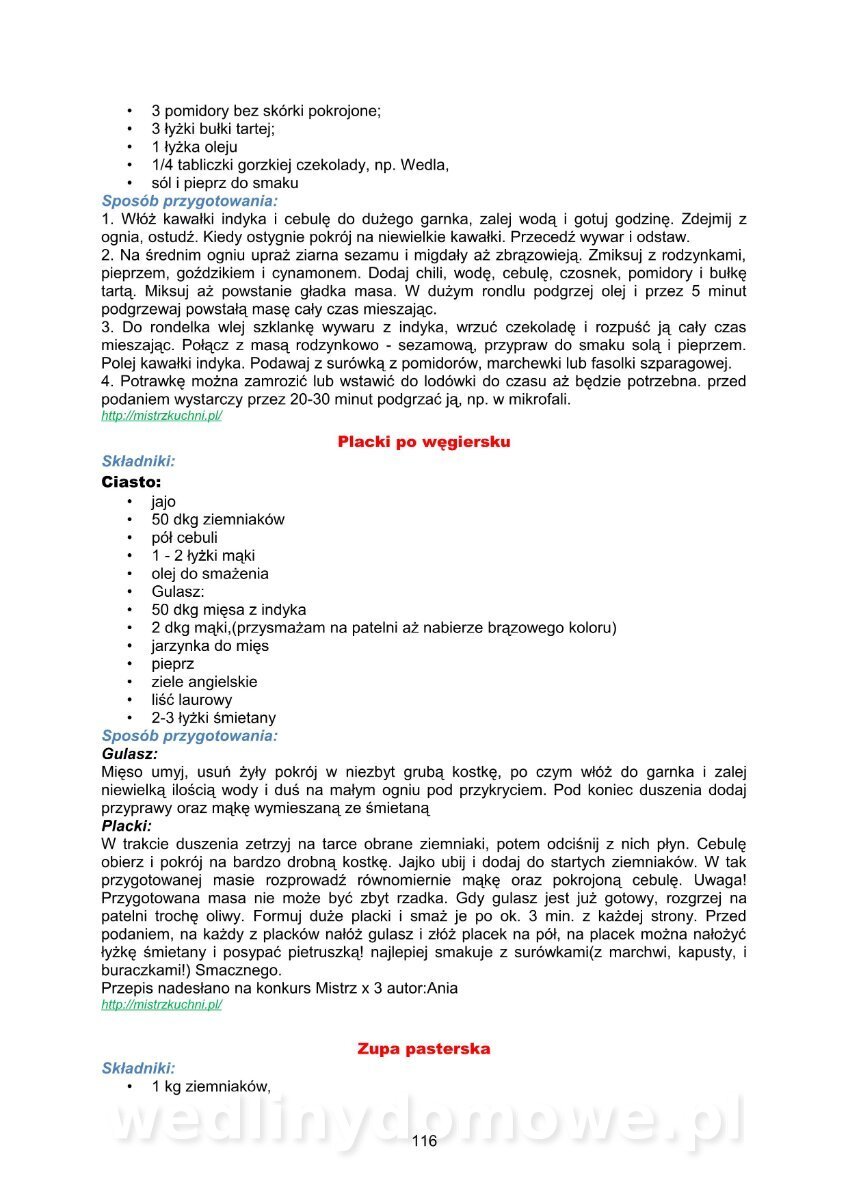 • 3 pomidory bez skórki pokrojone;
• 3 łyżki bułki tartej;
• 1 łyżka oleju
• 1/4 tabliczki gorzkiej czekolady, np. Wedla,
• sól i pieprz do smaku

Sposób przygotowania:
1. Włóż kawałki indyka i cebulę do dużego garnka, zalej wodą i gotuj godzinę. Zdejmij z ognia, ostudź. Kiedy ostygnie pokrój na niewielkie kawałki. Przecedź wywar i odstaw.
2. Na średnim ogniu upraż ziarna sezamu i migdały aż zbrązowieją. Zmiksuj z rodzynkami, pieprzem, goździkiem i cynamonem. Dodaj chili, wodę, cebulę, czosnek, pomidory i bułkę tartą. Miksuj aż powstanie gładka masa. W dużym rondlu podgrzej olej i przez 5 minut podgrzewaj powstałą masę cały czas mieszając.
3. Do rondelka wlej szklankę wywaru z indyka, wrzuć czekoladę i rozpuść ją cały czas mieszając. Połącz z masą rodzynkowo - sezamową, przypraw do smaku solą i pieprzem. Polej kawałki indyka. Podawaj z surówką z pomidorów, marchewki lub fasolki szparagowej.
4. Potrawkę można zamrozić lub wstawić do lodówki do czasu aż będzie potrzebna. przed podaniem wystarczy przez 20-30 minut podgrzać ją, np. w mikrofali.
http://mistrzkuchni.pl/

Placki po węgiersku

Składniki:
Ciasto:
• jajo
• 50 dkg ziemniaków
• pół cebuli
• 1 - 2 łyżki mąki
• olej do smażenia
• Gulasz:
• 50 dkg mięsa z indyka
• 2 dkg mąki,(przysmażam na patelni aż nabierze brązowego koloru)
• jarzynka do mięs
• pieprz
• ziele angielskie
• liść laurowy
• 2-3 łyżki śmietany

Sposób przygotowania:
Gulasz:
Mięso umyj, usuń żyły pokrój w niezbyt grubą kostkę, po czym włóż do garnka i zalej niewielką ilością wody i duś na małym ogniu pod przykryciem. Pod koniec duszenia dodaj przyprawy oraz mąkę wymieszaną ze śmietaną
Placki:
W trakcie duszenia zetrzyj na tarce obrane ziemniaki, potem odciśnij z nich płyn. Cebulę obierz i pokrój na bardzo drobną kostkę. Jajko ubij i dodaj do startych ziemniaków. W tak przygotowanej masie rozprowadź równomiernie mąkę oraz pokrojoną cebulę. Uwaga! Przygotowana masa nie może być zbyt rzadka. Gdy gulasz jest już gotowy, rozgrzej na patelni trochę oliwy. Formuj duże placki i smaż je po ok. 3 min. z każdej strony. Przed podaniem, na każdy z placków nałóż gulasz i złóż placek na pół, na placek można nałożyć łyżkę śmietany i posypać pietruszką! najlepiej smakuje z surówkami(z marchwi, kapusty, i buraczkami!) Smacznego.
Przepis nadesłano na konkurs Mistrz x 3 autor:Ania
http://mistrzkuchni.pl/

Zupa pasterska

Składniki:
• 1 kg ziemniaków,

wedlinydomowe.pl

116